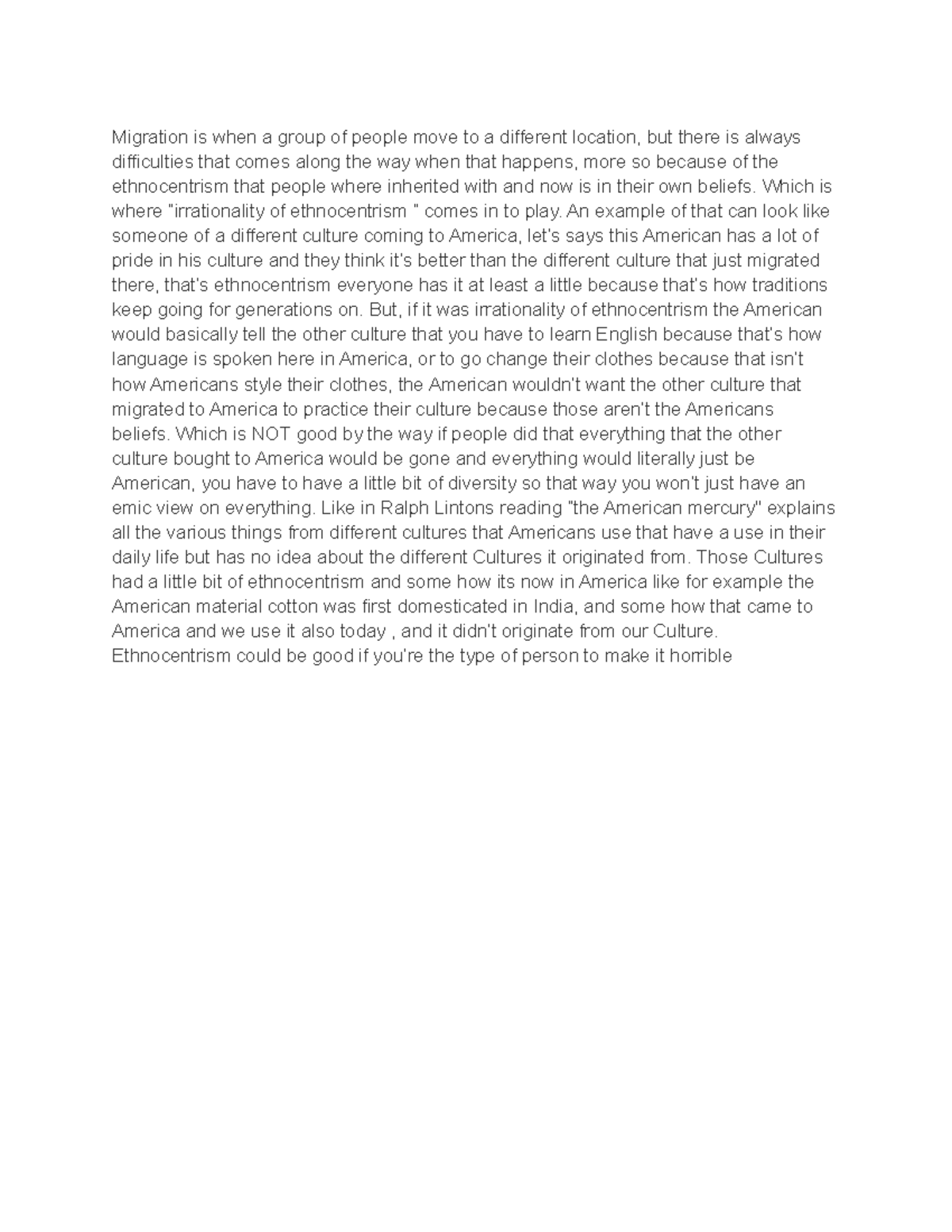 Migration is when a group of people move to a different location, but there is always difficulties that comes along the way when that happens, more so because of the ethnocentrism that people where inherited with and now is in their own beliefs. Which is where "irrationality of ethnocentrism " comes in to play. An example of that can look like someone of a different culture coming to America, let's says this American has a lot of pride in his culture and they think it's better than the different culture that just migrated there, that's ethnocentrism everyone has it at least a little because that's how traditions keep going for generations on. But, if it was irrationality of ethnocentrism the American would basically tell the other culture that you have to learn English because that's how language is spoken here in America, or to go change their clothes because that isn't how Americans style their clothes, the American wouldn't want the other culture that migrated to America to practice their culture because those aren't the Americans beliefs. Which is NOT good by the way if people did that everything that the other culture bought to America would be gone and everything would literally just be American, you have to have a little bit of diversity so that way you won't just have an emic view on everything. Like in Ralph Lintons reading "the American mercury" explains all the various things from different cultures that Americans use that have a use in their daily life but has no idea about the different Cultures it originated from. Those Cultures had a little bit of ethnocentrism and some how its now in America like for example the American material cotton was first domesticated in India, and some how that came to America and we use it also today , and it didn't originate from our Culture. Ethnocentrism could be good if you're the type of person to make it horrible